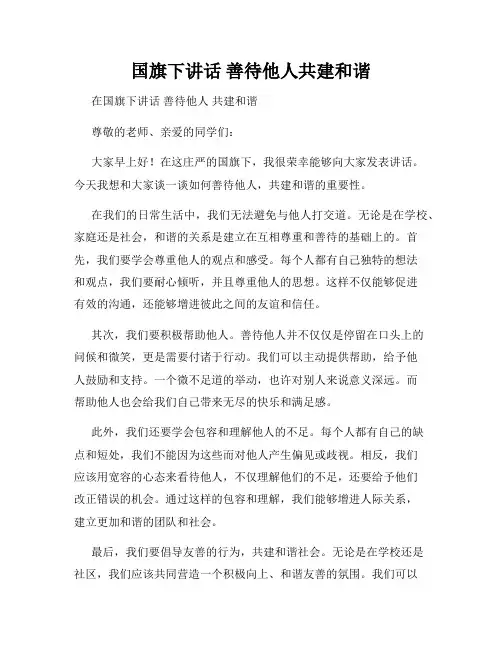 国旗下讲话 善待他人共建和谐

在国旗下讲话 善待他人 共建和谐

尊敬的老师、亲爱的同学们：

大家早上好！在这庄严的国旗下，我很荣幸能够向大家发表讲话。今天我想和大家谈一谈如何善待他人，共建和谐的重要性。

在我们的日常生活中，我们无法避免与他人打交道。无论是在学校、家庭还是社会，和谐的关系是建立在互相尊重和善待的基础上的。首先，我们要学会尊重他人的观点和感受。每个人都有自己独特的想法和观点，我们要耐心倾听，并且尊重他人的思想。这样不仅能够促进有效的沟通，还能够增进彼此之间的友谊和信任。

其次，我们要积极帮助他人。善待他人并不仅仅是停留在口头上的问候和微笑，更是需要付诸于行动。我们可以主动提供帮助，给予他人鼓励和支持。一个微不足道的举动，也许对别人来说意义深远。而帮助他人也会给我们自己带来无尽的快乐和满足感。

此外，我们还要学会包容和理解他人的不足。每个人都有自己的缺点和短处，我们不能因为这些而对他人产生偏见或歧视。相反，我们应该用宽容的心态来看待他人，不仅理解他们的不足，还要给予他们改正错误的机会。通过这样的包容和理解，我们能够增进人际关系，建立更加和谐的团队和社会。

最后，我们要倡导友善的行为，共建和谐社会。无论是在学校还是社区，我们应该共同营造一个积极向上、和谐友善的氛围。我们可以